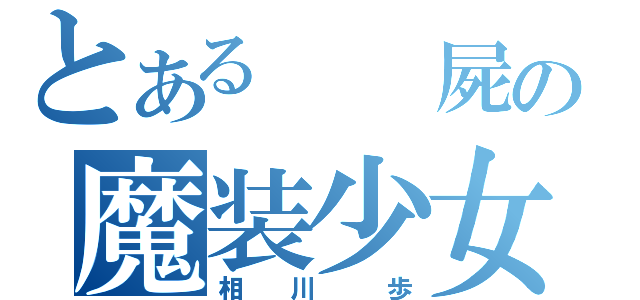 とある　屍の
魔装少女
相川　歩